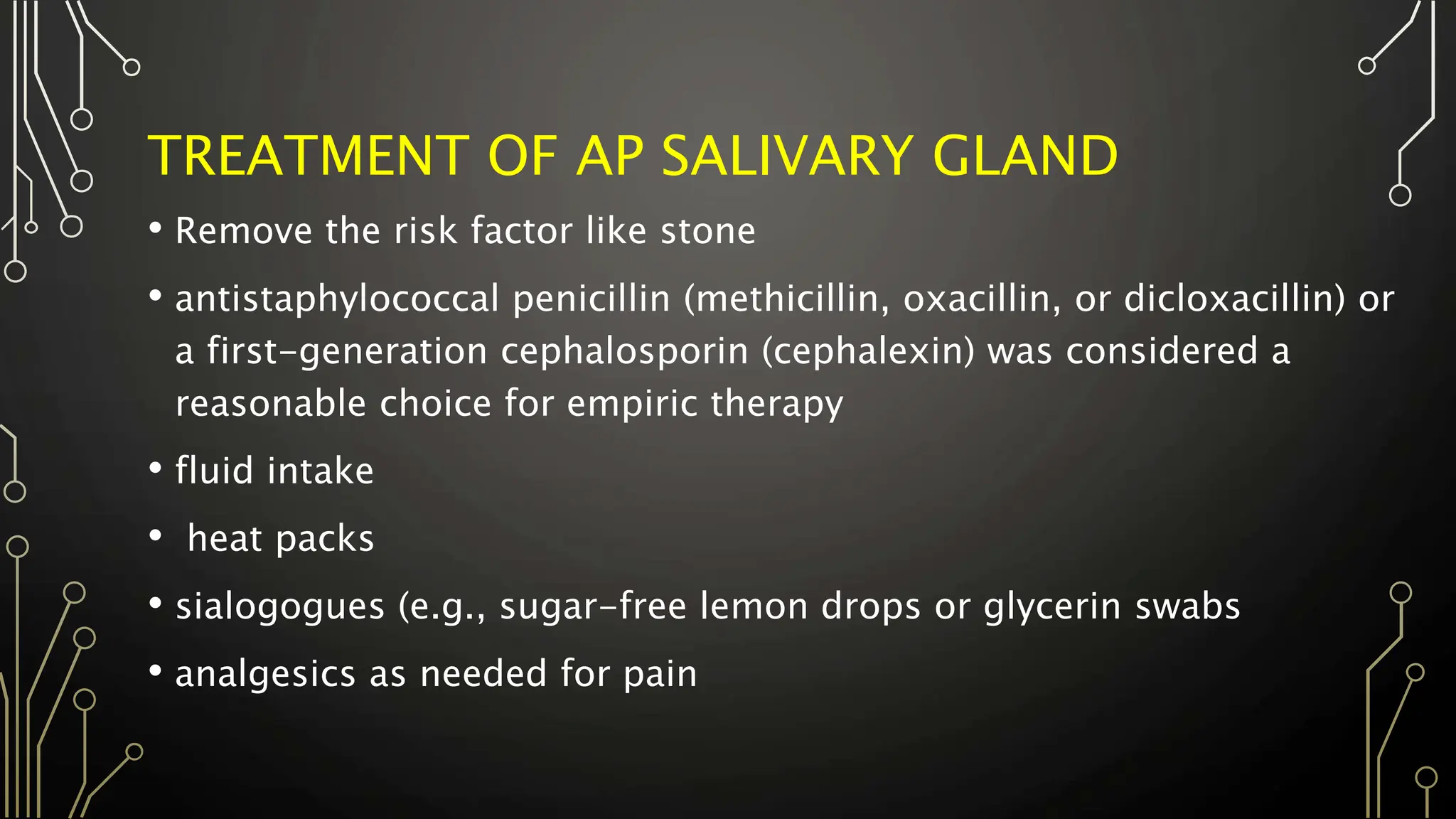 TREATMENT OF AP SALIVARY GLAND

• Remove the risk factor like stone

• antistaphylococcal penicillin (methicillin, oxacillin, or dicloxacillin) or a first-generation cephalosporin (cephalexin) was considered a reasonable choice for empiric therapy

• fluid intake

• heat packs

• sialogogues (e.g., sugar-free lemon drops or glycerin swabs

• analgesics as needed for pain